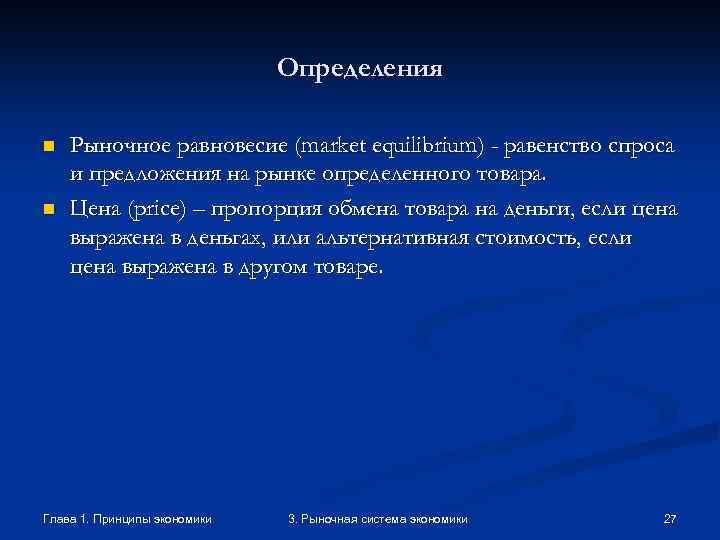 Определения

Рыночное равновесие (market equilibrium) - равенство спроса и предложения на рынке определенного товара.

Цена (price) – пропорция обмена товара на деньги, если цена выражена в деньгах, или альтернативная стоимость, если цена выражена в другом товаре.

Глава 1. Принципы экономики

3. Рыночная система экономики

27